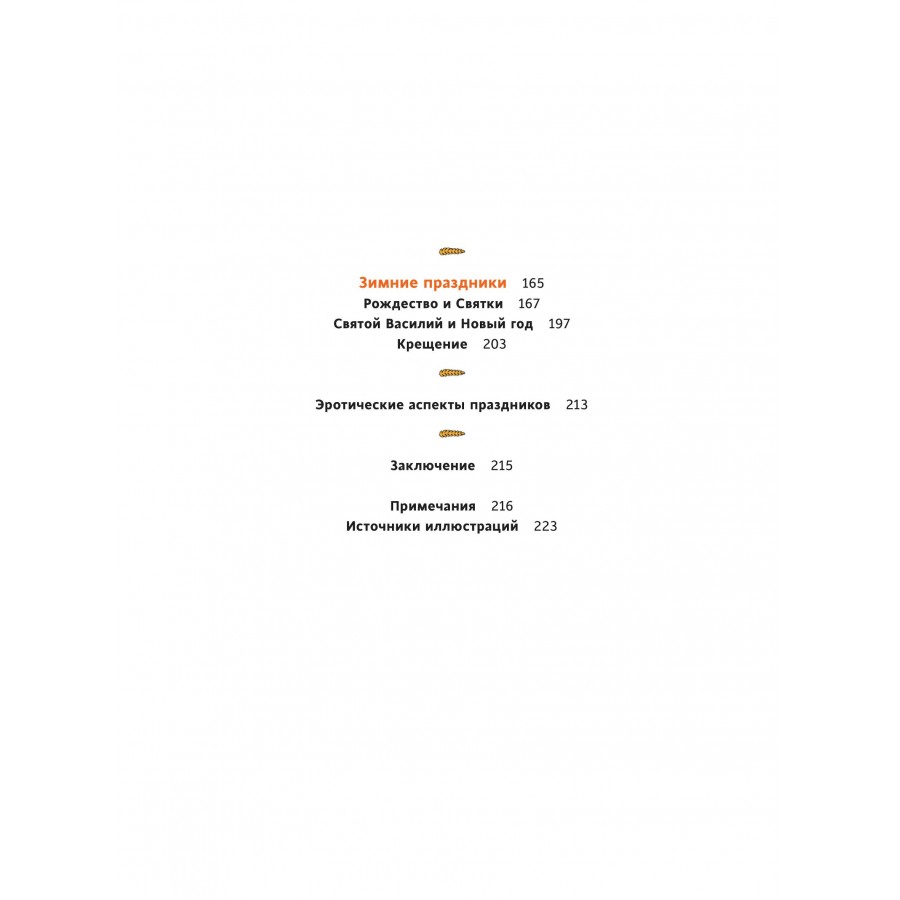 Зимние праздники 165
Рождество и Святки 167
Святой Василий и Новый год 197
Крещение 203

Эротические аспекты праздников 213

Заключение 215

Примечания 216
Источники иллюстраций 223